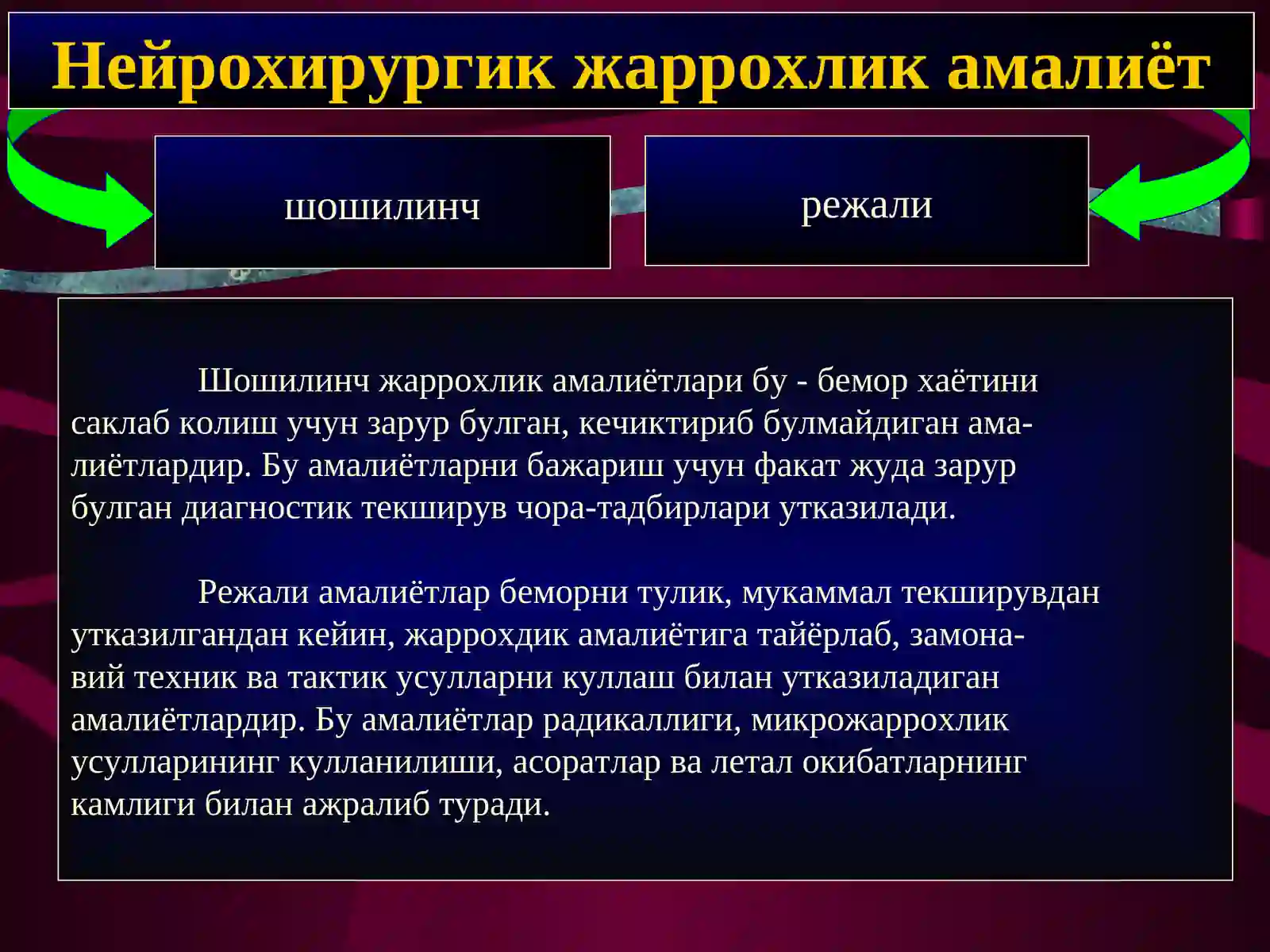 Нейрохирургик жаррохлик амалиёт

шошилинч

режали

Шошилинч жаррохлик амалиётлари бу - бемор хаётини саклаб колиш учун зарур булган, кечиктириб булмайдиган амалиётлардир. Бу амалиётларни бажариш учун факат жуда зарур булган диагностик текширув чора-тадбирлари утказилади.

Режали амалиётлар беморни тулик, мукаммал текширувдан утказилгандан кейин, жаррохдик амалиётига тайёрлаб, замонавий техник ва тактик усулларни куллаш билан утказиладиган амалиётлардир. Бу амалиётлар радикаллиги, микрожаррохлик усулларининг кулланилиши, асоратлар ва летал окибатларнинг камлиги билан ажралиб туради.